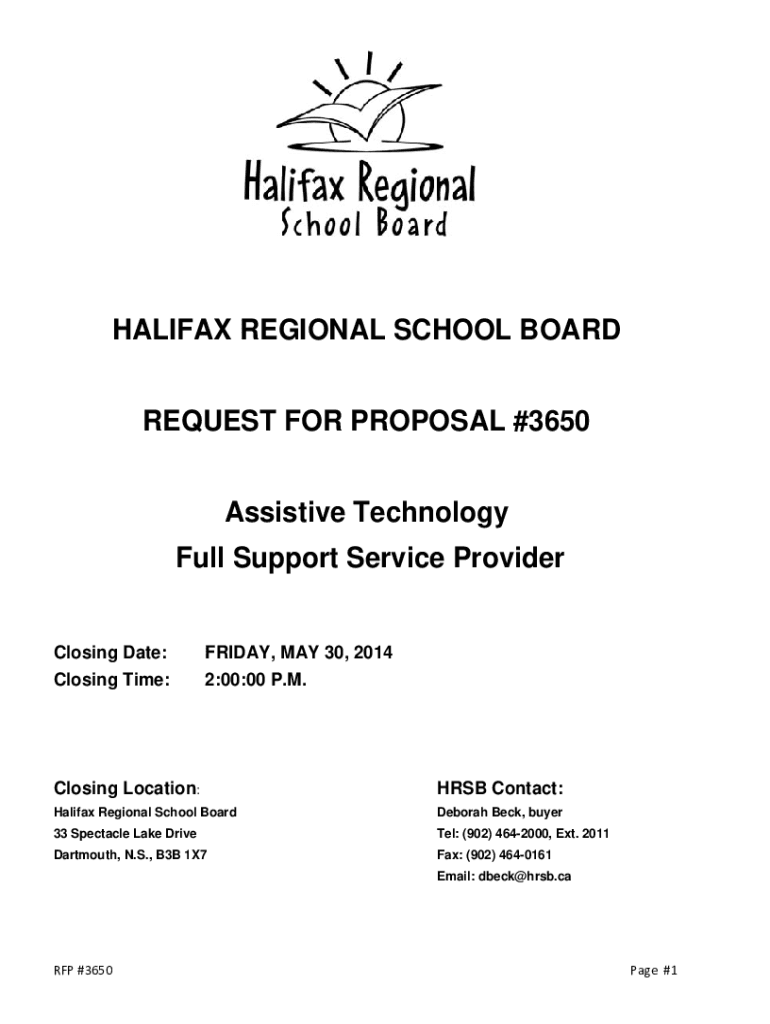 Halifax Regional School Board

HALIFAX REGIONAL SCHOOL BOARD

REQUEST FOR PROPOSAL #3650

Assistive Technology
Full Support Service Provider

Closing Date: FRIDAY, MAY 30, 2014
Closing Time: 2:00:00 P.M.

Closing Location:
Halifax Regional School Board
33 Spectacle Lake Drive
Dartmouth, N.S., B3B 1X7

HRSB Contact:
Deborah Beck, buyer
Tel: (902) 464-2000, Ext. 2011
Fax: (902) 464-0161
Email: dbeck@hrsb.ca

RFP #3650

Page #1